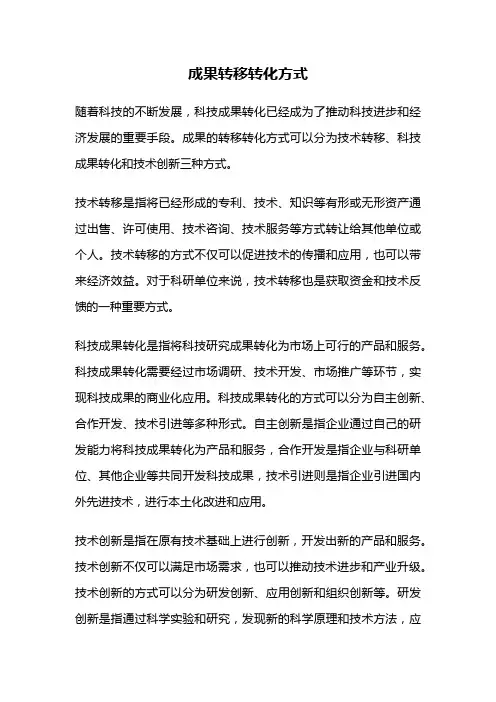 成果转移转化方式

随着科技的不断发展，科技成果转化已经成为了推动科技进步和经济发展的重要手段。成果的转移转化方式可以分为技术转移、科技成果转化和技术创新三种方式。

技术转移是指将已经形成的专利、技术、知识等有形或无形资产通过出售、许可使用、技术咨询、技术服务等方式转让给其他单位或个人。技术转移的方式不仅可以促进技术的传播和应用，也可以带来经济效益。对于科研单位来说，技术转移也是获取资金和技术反馈的一种重要方式。

科技成果转化是指将科技研究成果转化为市场上可行的产品和服务。科技成果转化需要经过市场调研、技术开发、市场推广等环节，实现科技成果的商业化应用。科技成果转化的方式可以分为自主创新、合作开发、技术引进等多种形式。自主创新是指企业通过自己的研发能力将科技成果转化为产品和服务，合作开发是指企业与科研单位、其他企业等共同开发科技成果，技术引进则是指企业引进国内外先进技术，进行本土化改进和应用。

技术创新是指在原有技术基础上进行创新，开发出新的产品和服务。技术创新不仅可以满足市场需求，也可以推动技术进步和产业升级。技术创新的方式可以分为研发创新、应用创新和组织创新等。研发创新是指通过科学实验和研究，发现新的科学原理和技术方法，应